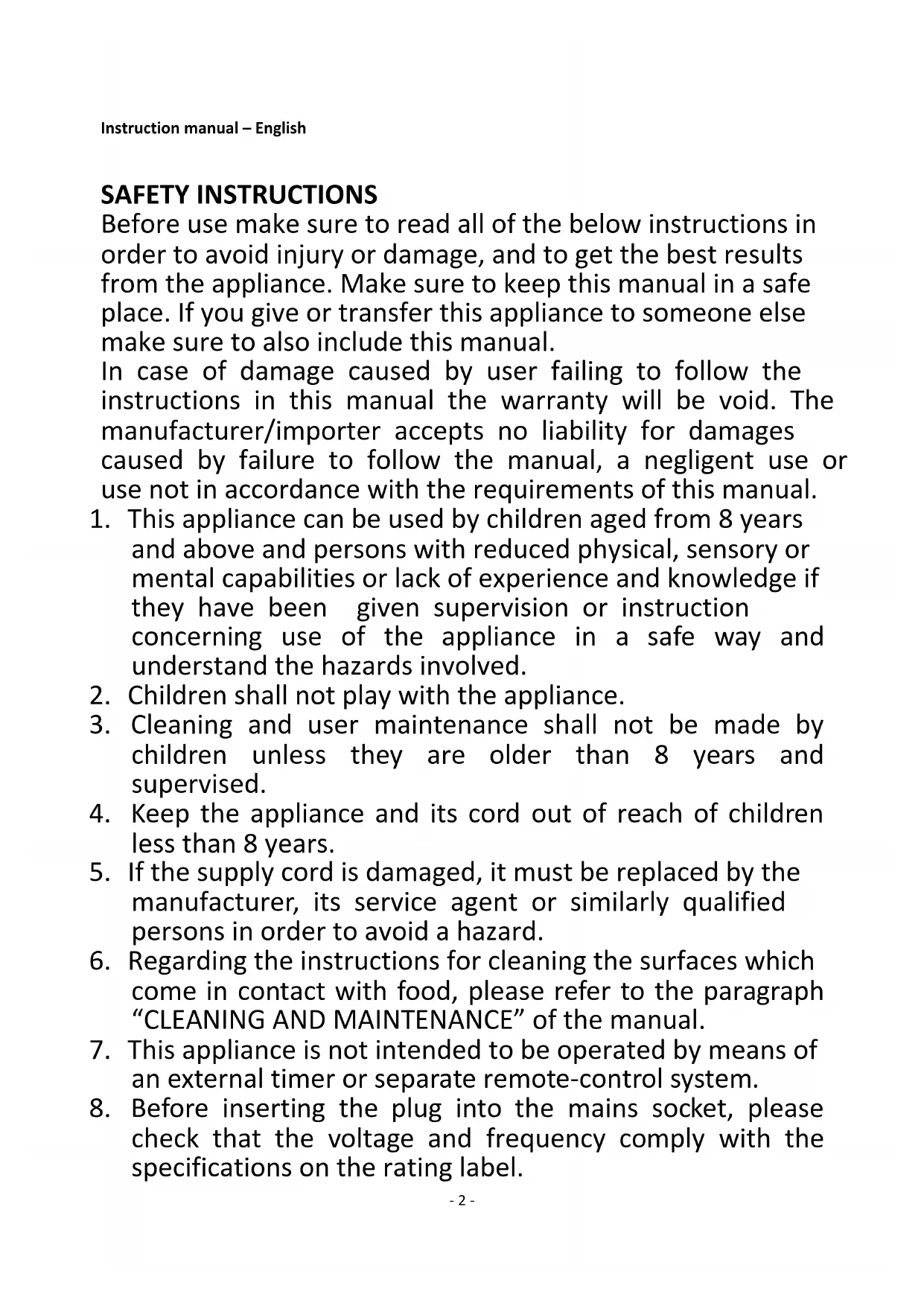 Instruction manual – English

SAFETY INSTRUCTIONS
Before use make sure to read all of the below instructions in order to avoid injury or damage, and to get the best results from the appliance. Make sure to keep this manual in a safe place. If you give or transfer this appliance to someone else make sure to also include this manual.
In case of damage caused by user failing to follow the instructions in this manual the warranty will be void. The manufacturer/importer accepts no liability for damages caused by failure to follow the manual, a negligent use or use not in accordance with the requirements of this manual.

1. This appliance can be used by children aged from 8 years and above and persons with reduced physical, sensory or mental capabilities or lack of experience and knowledge if they have been given supervision or instruction concerning use of the appliance in a safe way and understand the hazards involved.
2. Children shall not play with the appliance.
3. Cleaning and user maintenance shall not be made by children unless they are older than 8 years and supervised.
4. Keep the appliance and its cord out of reach of children less than 8 years.
5. If the supply cord is damaged, it must be replaced by the manufacturer, its service agent or similarly qualified persons in order to avoid a hazard.
6. Regarding the instructions for cleaning the surfaces which come in contact with food, please refer to the paragraph “CLEANING AND MAINTENANCE” of the manual.
7. This appliance is not intended to be operated by means of an external timer or separate remote-control system.
8. Before inserting the plug into the mains socket, please check that the voltage and frequency comply with the specifications on the rating label.

- 2 -